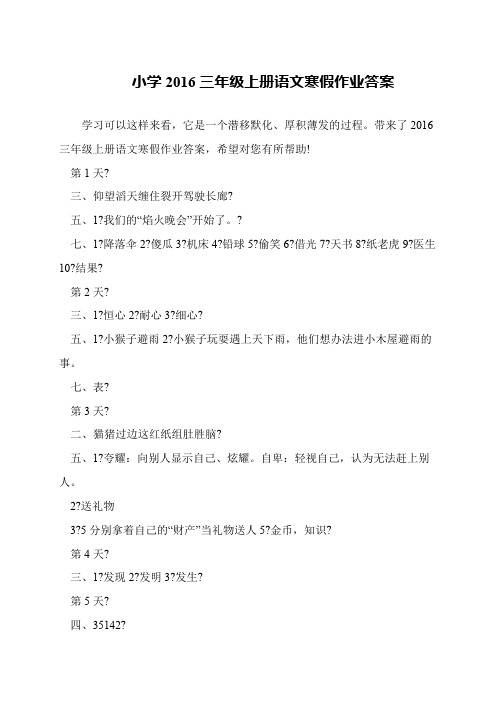 小学 2016 三年级上册语文寒假作业答案

学习可以这样来看，它是一个潜移默化、厚积薄发的过程。带来了 2016 三年级上册语文寒假作业答案，希望对您有所帮助!

第 1 天?

三、仰望滔天缠住裂开驾驶长廊?

五、1?我们的“焰火晚会”开始了。?

七、1?降落伞 2?傻瓜 3?机床 4?铅球 5?偷笑 6?借光 7?天书 8?纸老虎 9?医生 10?结果?

第 2 天?

三、1?恒心 2?耐心 3?细心?

五、1?小猴子避雨 2?小猴子玩耍遇上天下雨，他们想办法进小木屋避雨的事。

七、表?

第 3 天?

二、猫猪过边这红纸组肚胜脑?

五、1?夸耀：向别人显示自己、炫耀。自卑：轻视自己，认为无法赶上别人。

2?送礼物

3?5 分别拿着自己的“财产”当礼物送人 5?金币，知识?

第 4 天?

三、1?发现 2?发明 3?发生?

第 5 天?

四、35142?